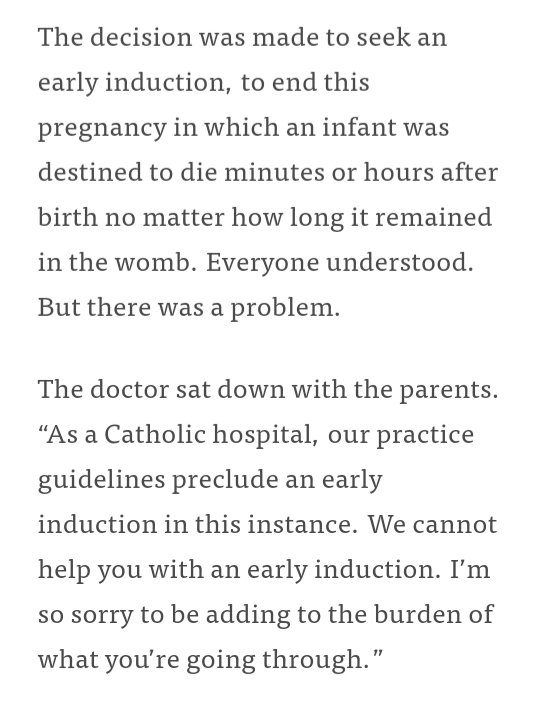 The decision was made to seek an early induction, to end this pregnancy in which an infant was destined to die minutes or hours after birth no matter how long it remained in the womb. Everyone understood. But there was a problem.

The doctor sat down with the parents. “As a Catholic hospital, our practice guidelines preclude an early induction in this instance. We cannot help you with an early induction. I’m so sorry to be adding to the burden of what you’re going through.”